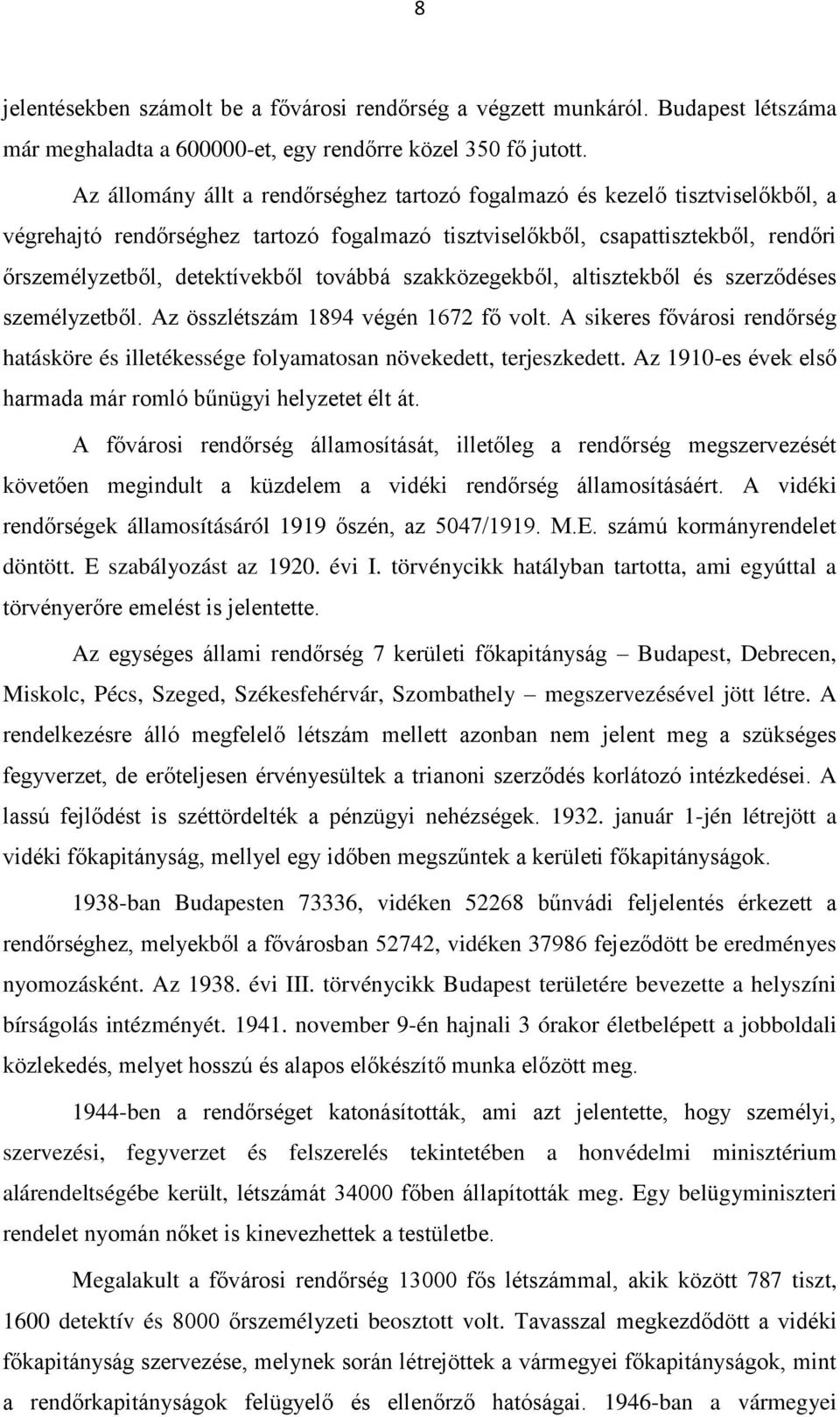 8

jelentésekben számolt be a fővárosi rendőrség a végzett munkáról. Budapest létszáma már meghaladta a 600000-et, egy rendőrre közel 350 fő jutott.

Az állomány állt a rendőrséghez tartozó fogalmazó és kezelő tisztviselőkből, a végrehajtó rendőrséghez tartozó fogalmazó tisztviselőkből, csapattisztekből, rendőri őrszemélyzetből, detektívekből továbbá szakközegekből, altisztekből és szerződéses személyzetből. Az összlétszám 1894 végén 1672 fő volt. A sikeres fővárosi rendőrség hatásköre és illetékessége folyamatosan növekedett, terjeszkedett. Az 1910-es évek első harmada már romló bűnügyi helyzetet élt át.

A fővárosi rendőrség államosítását, illetőleg a rendőrség megszervezését követően megindult a küzdelem a vidéki rendőrség államosításáért. A vidéki rendőrségek államosításáról 1919 őszén, az 5047/1919. M.E. számú kormányrendelet döntött. E szabályozást az 1920. évi I. törvénycikk hatályban tartotta, ami egyúttal a törvényerőre emelést is jelentette.

Az egységes állami rendőrség 7 kerületi főkapitányság – Budapest, Debrecen, Miskolc, Pécs, Szeged, Székesfehérvár, Szombathely – megszervezésével jött létre. A rendelkezésre álló megfelelő létszám mellett azonban nem jelent meg a szükséges fegyverzet, de erőteljesen érvényesültek a trianoni szerződés korlátozó intézkedései. A lassú fejlődést is széttördelték a pénzügyi nehézségek. 1932. január 1-jén létrejött a vidéki főkapitányság, mellyel egy időben megszűntek a kerületi főkapitányságok.

1938-ban Budapesten 73336, vidéken 52268 bűnvádi feljelentés érkezett a rendőrséghez, melyekből a fővárosban 52742, vidéken 37986 fejeződött be eredményes nyomozásként. Az 1938. évi III. törvénycikk Budapest területére bevezette a helyszíni bírságolás intézményét. 1941. november 9-én hajnali 3 órakor életbelépett a jobboldali közlekedés, melyet hosszú és alapos előkészítő munka előzött meg.

1944-ben a rendőrséget katonásították, ami azt jelentette, hogy személyi, szervezési, fegyverzet és felszerelés tekintetében a honvédelmi minisztérium alárendeltségébe került, létszámát 34000 főben állapították meg. Egy belügyminiszteri rendelet nyomán nőket is kinevezhettek a testületbe.

Megalakult a fővárosi rendőrség 13000 fős létszámmal, akik között 787 tiszt, 1600 detektív és 8000 őrszemélyzeti beosztott volt. Tavasszal megkezdődött a vidéki főkapitányság szervezése, melynek során létrejöttek a vármegyei főkapitányságok, mint a rendőrkapitányságok felügyelő és ellenőrző hatóságai. 1946-ban a vármegyei